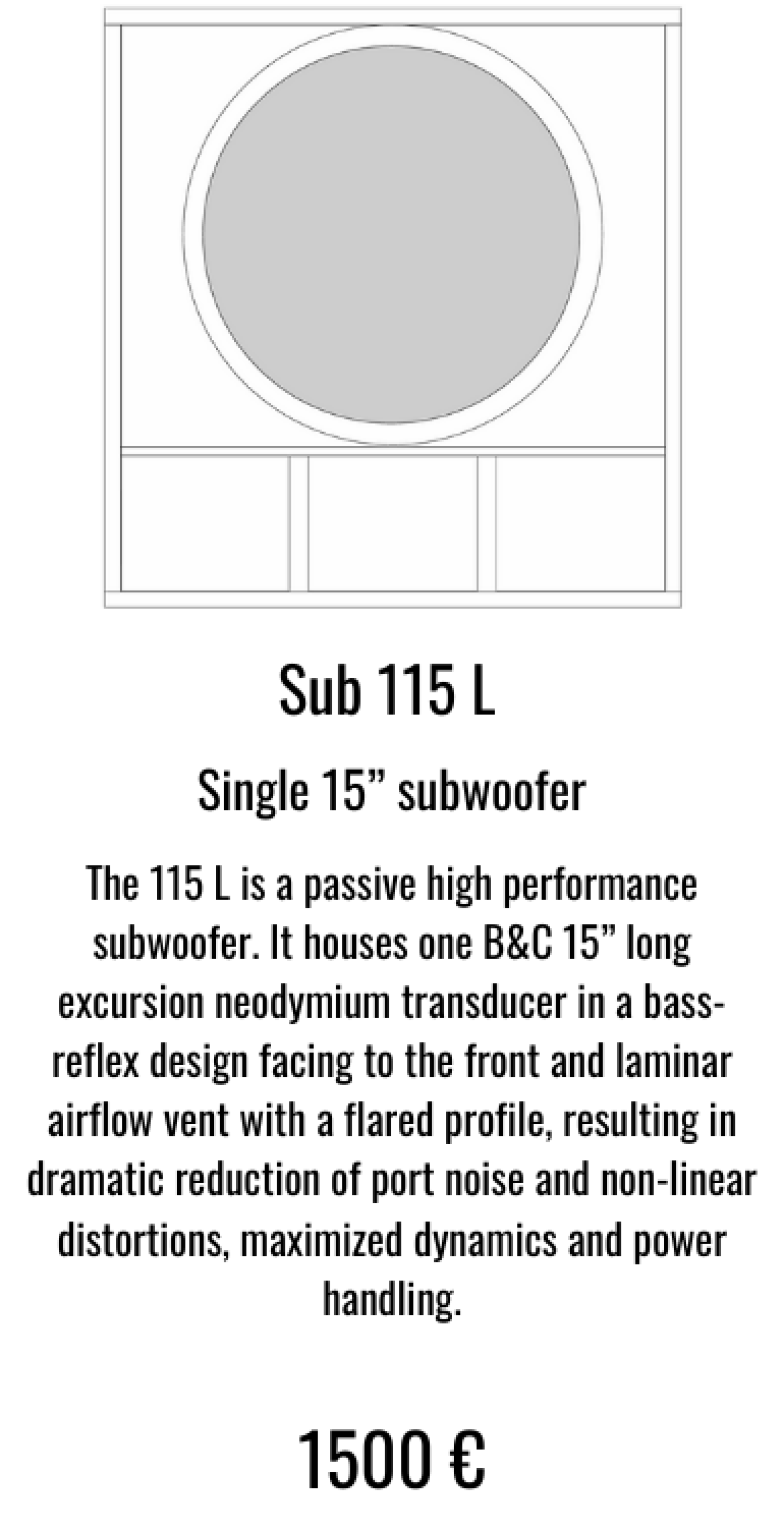 Sub 115 L

Single 15” subwoofer

The 115 L is a passive high performance subwoofer. It houses one B&C 15” long excursion neodymium transducer in a bass-reflex design facing to the front and laminar airflow vent with a flared profile, resulting in dramatic reduction of port noise and non-linear distortions, maximized dynamics and power handling.

1500 €